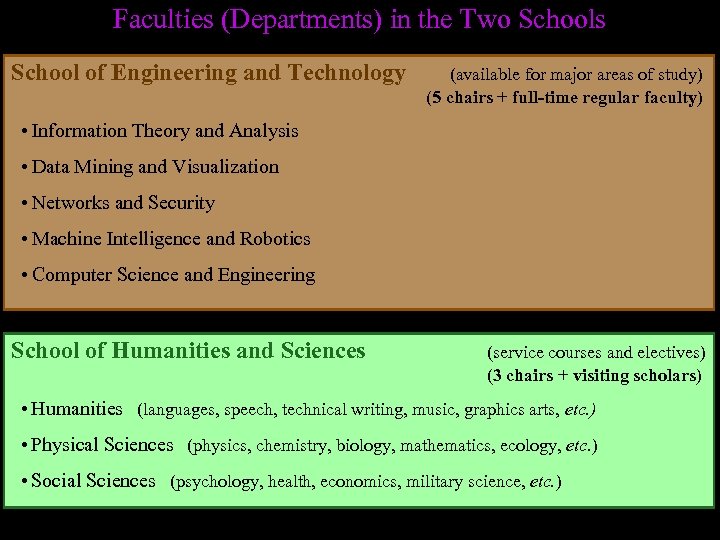 Faculties (Departments) in the Two Schools

School of Engineering and Technology (available for major areas of study)
(5 chairs + full-time regular faculty)

• Information Theory and Analysis

• Data Mining and Visualization

• Networks and Security

• Machine Intelligence and Robotics

• Computer Science and Engineering

School of Humanities and Sciences (service courses and electives)
(3 chairs + visiting scholars)

• Humanities (languages, speech, technical writing, music, graphics arts, etc.)

• Physical Sciences (physics, chemistry, biology, mathematics, ecology, etc.)

• Social Sciences (psychology, health, economics, military science, etc.)